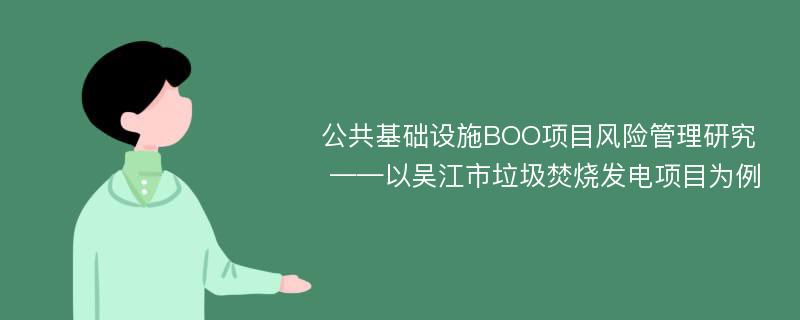 公共基础设施BOO项目风险管理研究
——以吴江市垃圾焚烧发电项目为例